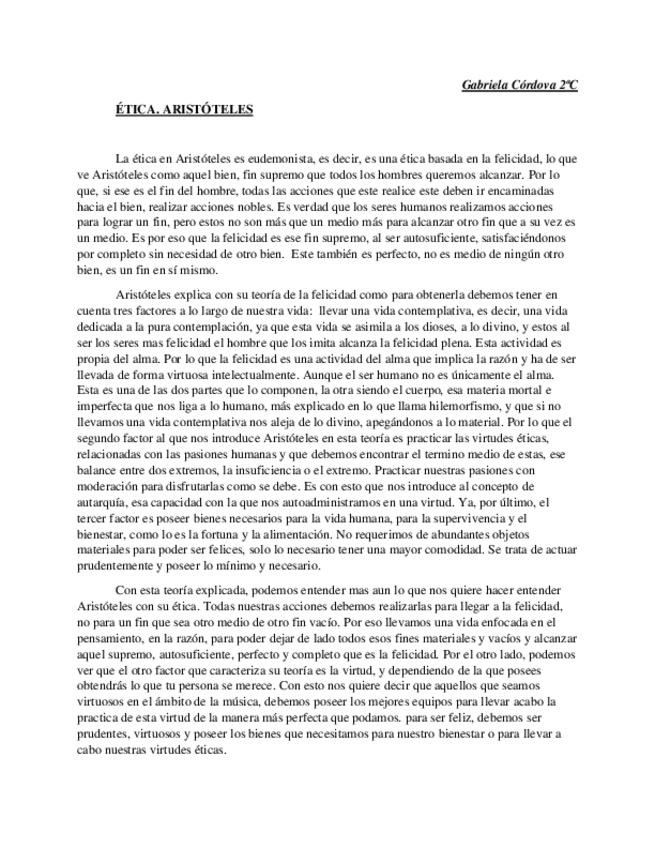 Gabriela Córdova 2ºC

ÉTICA. ARISTÓTELES

La ética en Aristóteles es eudemonista, es decir, es una ética basada en la felicidad, lo que ve Aristóteles como aquel bien, fin supremo que todos los hombres queremos alcanzar. Por lo que, si ese es el fin del hombre, todas las acciones que este realice este deben ir encaminadas hacia el bien, realizar acciones nobles. Es verdad que los seres humanos realizamos acciones para lograr un fin, pero estos no son más que un medio más para alcanzar otro fin que a su vez es un medio. Es por eso que la felicidad es ese fin supremo, al ser autosuficiente, satisfaciéndonos por completo sin necesidad de otro bien. Este también es perfecto, no es medio de ningún otro bien, es un fin en sí mismo.

Aristóteles explica con su teoría de la felicidad como para obtenerla debemos tener en cuenta tres factores a lo largo de nuestra vida: llevar una vida contemplativa, es decir, una vida dedicada a la pura contemplación, ya que esta vida se asimila a los dioses, a lo divino, y estos al ser los seres mas felicidad el hombre que los imita alcanza la felicidad plena. Esta actividad es propia del alma. Por lo que la felicidad es una actividad del alma que implica la razón y ha de ser llevada de forma virtuosa intelectualmente. Aunque el ser humano no es únicamente el alma. Esta es una de las dos partes que lo componen, la otra siendo el cuerpo, esa materia mortal e imperfecta que nos liga a lo humano, más explicado en lo que llama hilemorfismo, y que si no llevamos una vida contemplativa nos aleja de lo divino, apegándonos a lo material. Por lo que el segundo factor al que nos introduce Aristóteles en esta teoría es practicar las virtudes éticas, relacionadas con las pasiones humanas y que debemos encontrar el termino medio de estas, ese balance entre dos extremos, la insuficiencia o el extremo. Practicar nuestras pasiones con moderación para disfrutarlas como se debe. Es con esto que nos introduce al concepto de autarquía, esa capacidad con la que nos autoadministramos en una virtud. Ya, por último, el tercer factor es poseer bienes necesarios para la vida humana, para la supervivencia y el bienestar, como lo es la fortuna y la alimentación. No requerimos de abundantes objetos materiales para poder ser felices, solo lo necesario tener una mayor comodidad. Se trata de actuar prudentemente y poseer lo mínimo y necesario.

Con esta teoría explicada, podemos entender mas aun lo que nos quiere hacer entender Aristóteles con su ética. Todas nuestras acciones debemos realizarlas para llegar a la felicidad, no para un fin que sea otro medio de otro fin vacío. Por eso llevamos una vida enfocada en el pensamiento, en la razón, para poder dejar de lado todos esos fines materiales y vacíos y alcanzar aquel supremo, autosuficiente, perfecto y completo que es la felicidad. Por el otro lado, podemos ver que el otro factor que caracteriza su teoría es la virtud, y dependiendo de la que posees obtendrás lo que tu persona se merece. Con esto nos quiere decir que aquellos que seamos virtuosos en el ámbito de la música, debemos poseer los mejores equipos para llevar acabo la practica de esta virtud de la manera más perfecta que podamos. para ser feliz, debemos ser prudentes, virtuosos y poseer los bienes que necesitamos para nuestro bienestar o para llevar a cabo nuestras virtudes éticas.